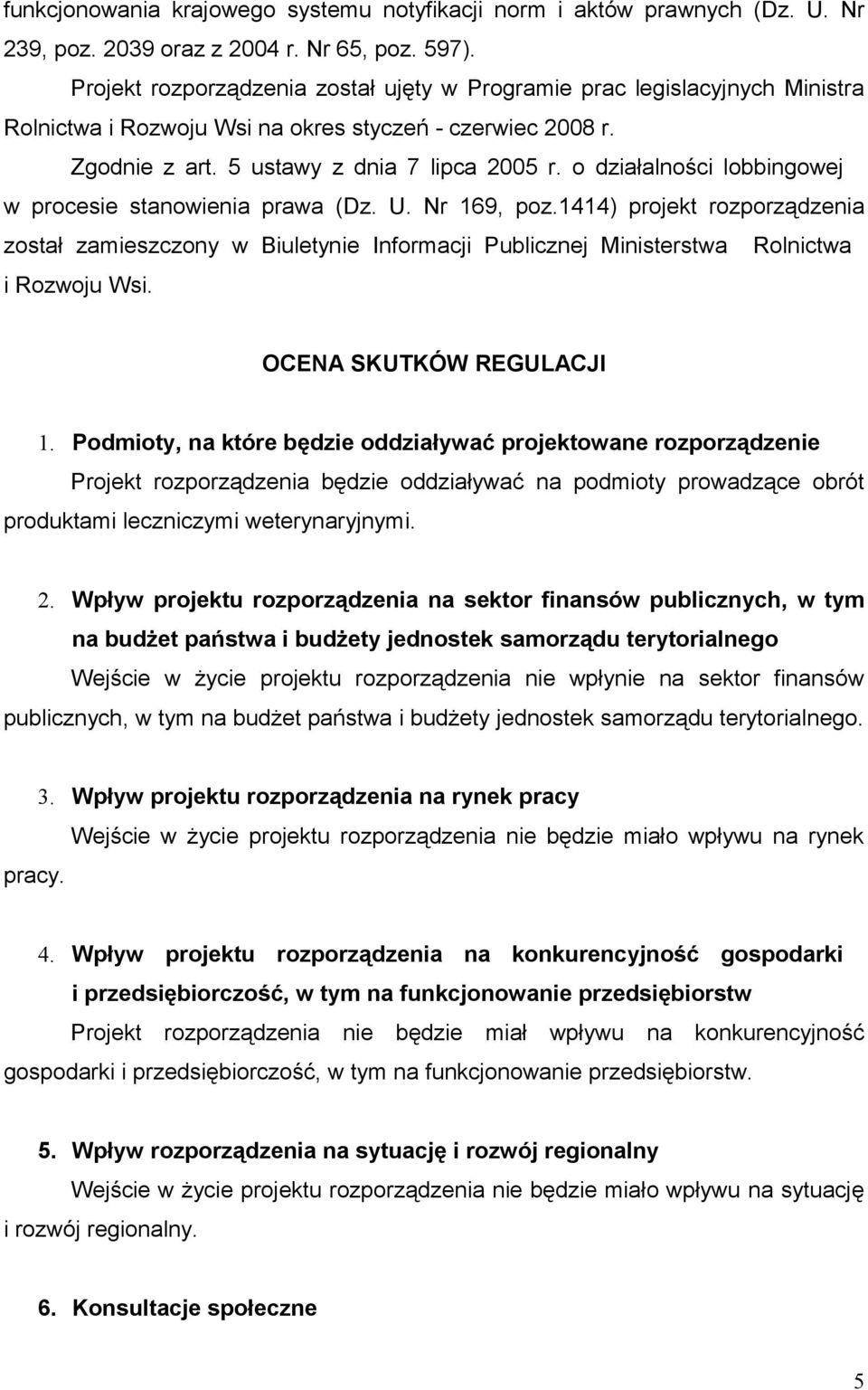 funkcjonowania krajowego systemu notyfikacji norm i aktów prawnych (Dz. U. Nr 239, poz. 2039 oraz z 2004 r. Nr 65, poz. 597).

Projekt rozporządzenia został ujęty w Programie prac legislacyjnych Ministra Rolnictwa i Rozwoju Wsi na okres styczeń - czerwiec 2008 r.

Zgodnie z art. 5 ustawy z dnia 7 lipca 2005 r. o działalności lobbingowej w procesie stanowienia prawa (Dz. U. Nr 169, poz.1414) projekt rozporządzenia został zamieszczony w Biuletynie Informacji Publicznej Ministerstwa Rolnictwa i Rozwoju Wsi.

OCENA SKUTKÓW REGULACJI

1. Podmioty, na które będzie oddziaływać projektowane rozporządzenie

Projekt rozporządzenia będzie oddziaływać na podmioty prowadzące obrót produktami leczniczymi weterynaryjnymi.

2. Wpływ projektu rozporządzenia na sektor finansów publicznych, w tym na budżet państwa i budżety jednostek samorządu terytorialnego

Wejście w życie projektu rozporządzenia nie wpłynie na sektor finansów publicznych, w tym na budżet państwa i budżety jednostek samorządu terytorialnego.

3. Wpływ projektu rozporządzenia na rynek pracy

Wejście w życie projektu rozporządzenia nie będzie miało wpływu na rynek pracy.

4. Wpływ projektu rozporządzenia na konkurencyjność gospodarki i przedsiębiorczość, w tym na funkcjonowanie przedsiębiorstw

Projekt rozporządzenia nie będzie miał wpływu na konkurencyjność gospodarki i przedsiębiorczość, w tym na funkcjonowanie przedsiębiorstw.

5. Wpływ rozporządzenia na sytuację i rozwój regionalny

Wejście w życie projektu rozporządzenia nie będzie miało wpływu na sytuację i rozwój regionalny.

6. Konsultacje społeczne

5